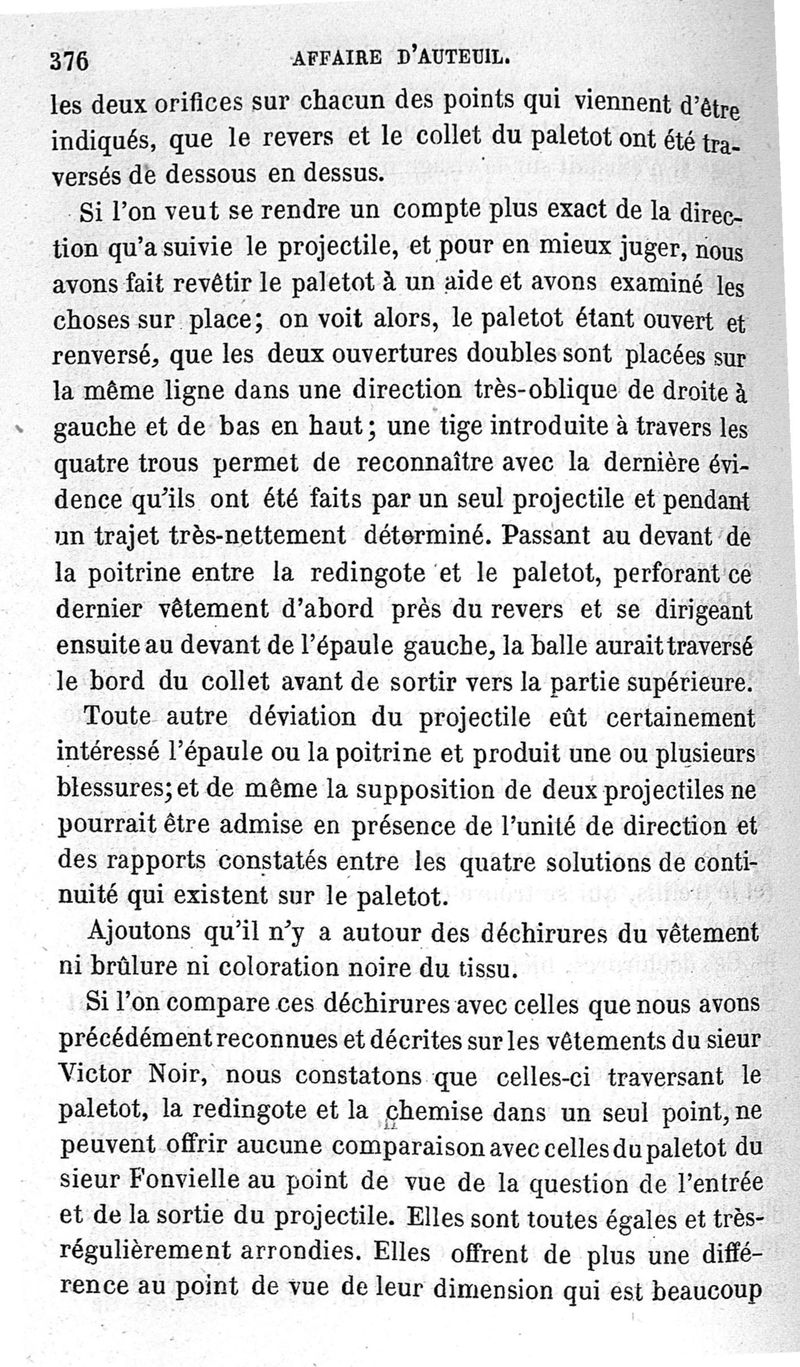 376 AFFAIRE D'AUTEUIL.

les deux orifices sur chacun des points qui viennent d'être indiqués, que le revers et le collet du paletot ont été traversés de dessous en dessus.

Si l'on veut se rendre un compte plus exact de la direction qu'a suivie le projectile, et pour en mieux juger, nous avons fait revêtir le paletot à un aide et avons examiné les choses sur place; on voit alors, le paletot étant ouvert et renversé, que les deux ouvertures doubles sont placées sur la même ligne dans une direction très-oblique de droite à gauche et de bas en haut; une tige introduite à travers les quatre trous permet de reconnaître avec la dernière évidence qu'ils ont été faits par un seul projectile et pendant un trajet très-nettement déterminé. Passant au devant de la poitrine entre la redingote et le paletot, perforant ce dernier vêtement d'abord près du revers et se dirigeant ensuite au devant de l'épaule gauche, la balle aurait traversé le bord du collet avant de sortir vers la partie supérieure.

Toute autre déviation du projectile eût certainement intéressé l'épaule ou la poitrine et produit une ou plusieurs blessures; et de même la supposition de deux projectiles ne pourrait être admise en présence de l'unité de direction et des rapports constatés entre les quatre solutions de continuité qui existent sur le paletot.

Ajoutons qu'il n'y a autour des déchirures du vêtement ni brûlure ni coloration noire du tissu.

Si l'on compare ces déchirures avec celles que nous avons précédément reconnues et décrites sur les vêtements du sieur Victor Noir, nous constatons que celles-ci traversant le paletot, la redingote et la chemise dans un seul point, ne peuvent offrir aucune comparaison avec celles du paletot du sieur Fonvielle au point de vue de la question de l'entrée et de la sortie du projectile. Elles sont toutes égales et très-régulièrement arrondies. Elles offrent de plus une différence au point de vue de leur dimension qui est beaucoup